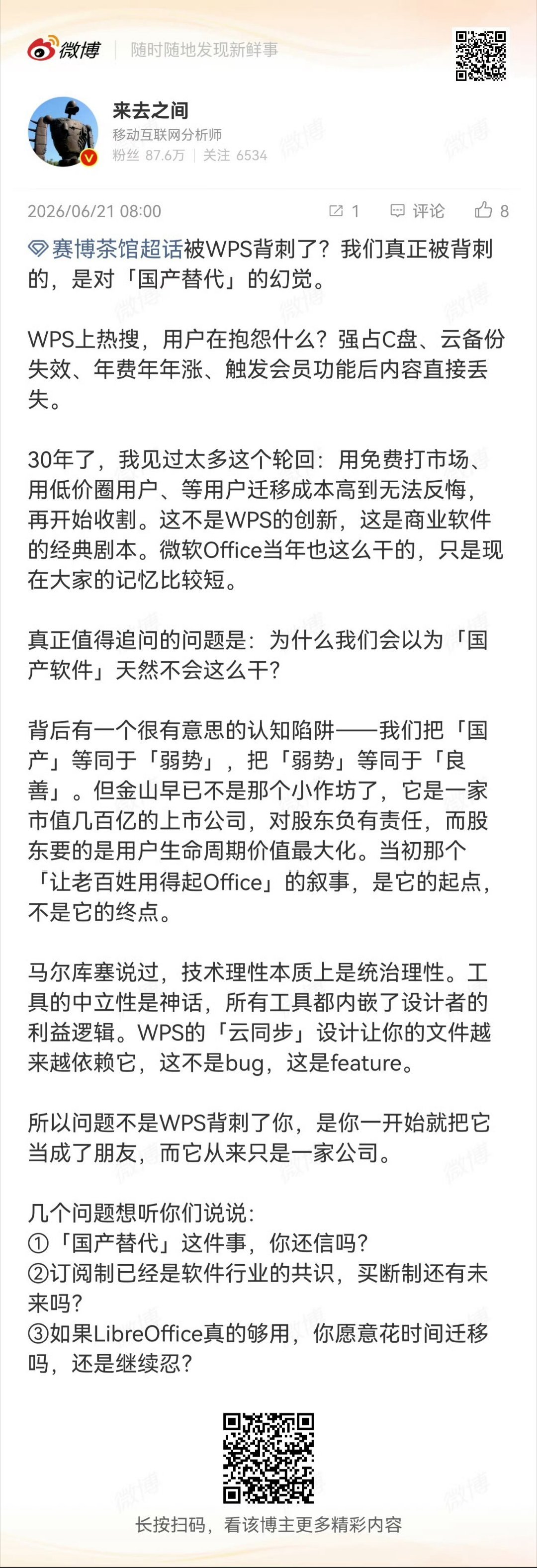 微博 随时随地发现新鲜事

来去之间
移动互联网分析师
粉丝 87.6万 | 关注 6534

2026/06/21 08:00 1 评论 8

赛博茶馆超话被WPS背刺了？我们真正被背刺的，是对「国产替代」的幻觉。

WPS上热搜，用户在抱怨什么？强占C盘、云备份失效、年费年年涨、触发会员功能后内容直接丢失。

30年了，我见过太多这个轮回：用免费打市场、用低价圈用户、等用户迁移成本高到无法反悔，再开始收割。这不是WPS的创新，这是商业软件的经典剧本。微软Office当年也这么干的，只是现在大家的记忆比较短。

真正值得追问的问题是：为什么我们会以为「国产软件」天然不会这么干？

背后有一个很有意思的认知陷阱——我们把「国产」等同于「弱势」，把「弱势」等同于「良善」。但金山早已不是那个小作坊了，它是一家市值几百亿的上市公司，对股东负有责任，而股东要的是用户生命周期价值最大化。当初那个「让老百姓用得起Office」的叙事，是它的起点，不是它的终点。

马尔库塞说过，技术理性本质上是统治理性。工具的中立性是神话，所有工具都内嵌了设计者的利益逻辑。WPS的「云同步」设计让你的文件越来越依赖它，这不是bug，这是feature。

所以问题不是WPS背刺了你，是你一开始就把它当成了朋友，而它从来只是一家公司。

几个问题想听你们说说：
①「国产替代」这件事，你还信吗？
②订阅制已经是软件行业的共识，买断制还有未来吗？
③如果LibreOffice真的够用，你愿意花时间迁移吗，还是继续忍？

长按扫码，看该博主更多精彩内容